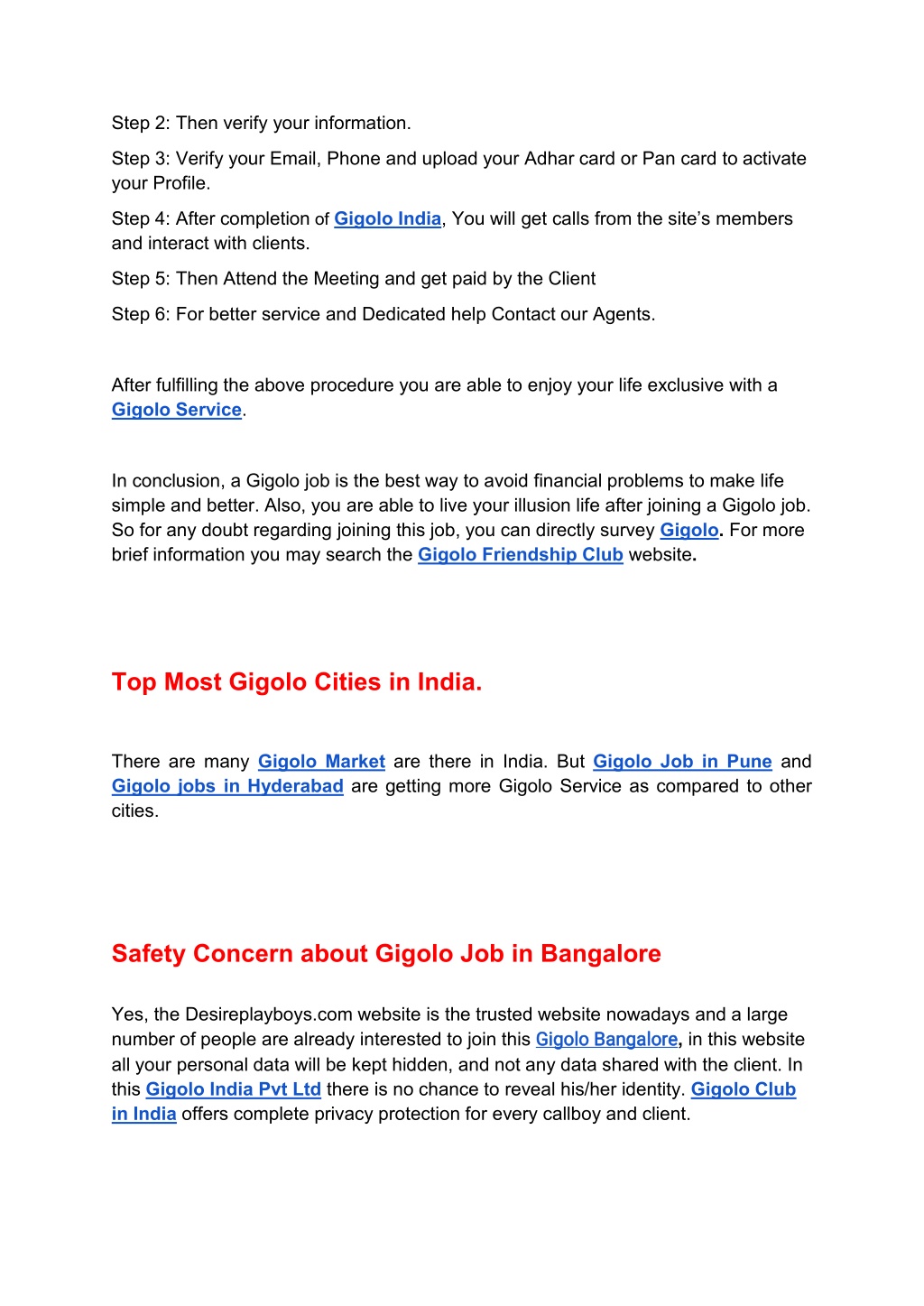 Step 2: Then verify your information.

Step 3: Verify your Email, Phone and upload your Adhar card or Pan card to activate your Profile.

Step 4: After completion of Gigolo India, You will get calls from the site's members and interact with clients.

Step 5: Then Attend the Meeting and get paid by the Client

Step 6: For better service and Dedicated help Contact our Agents.

After fulfilling the above procedure you are able to enjoy your life exclusive with a Gigolo Service.

In conclusion, a Gigolo job is the best way to avoid financial problems to make life simple and better. Also, you are able to live your illusion life after joining a Gigolo job. So for any doubt regarding joining this job, you can directly survey Gigolo. For more brief information you may search the Gigolo Friendship Club website.

Top Most Gigolo Cities in India.

There are many Gigolo Market are there in India. But Gigolo Job in Pune and Gigolo jobs in Hyderabad are getting more Gigolo Service as compared to other cities.

Safety Concern about Gigolo Job in Bangalore

Yes, the Desireplayboys.com website is the trusted website nowadays and a large number of people are already interested to join this Gigolo Bangalore, in this website all your personal data will be kept hidden, and not any data shared with the client. In this Gigolo India Pvt Ltd there is no chance to reveal his/her identity. Gigolo Club in India offers complete privacy protection for every callboy and client.